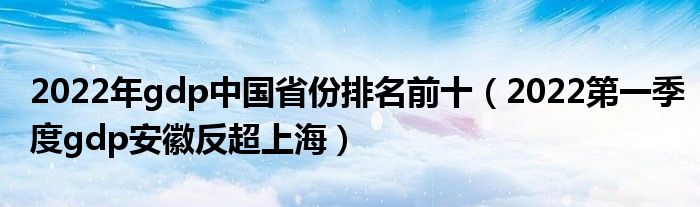 2022年gdp中国省份排名前十（2022第一季度gdp安徽反超上海）